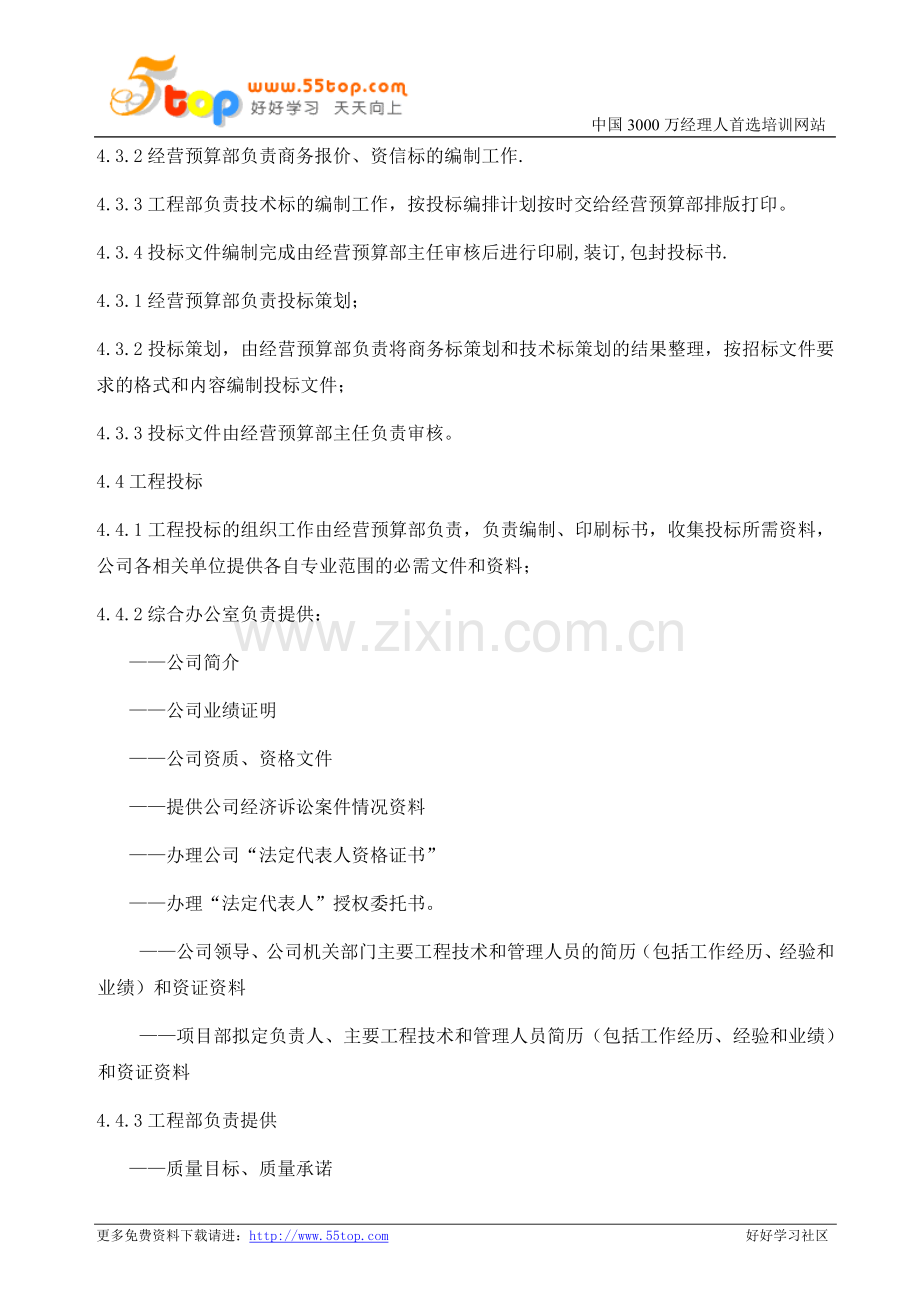 5top www.55top.com 好好学习 天天向上

中国3000万经理人首选培训网站

4.3.2经营预算部负责商务报价、资信标的编制工作.

4.3.3工程部负责技术标的编制工作，按投标编排计划按时交给经营预算部排版打印。

4.3.4投标文件编制完成由经营预算部主任审核后进行印刷,装订,包封投标书.

4.3.1经营预算部负责投标策划；

4.3.2投标策划，由经营预算部负责将商务标策划和技术标策划的结果整理，按招标文件要求的格式和内容编制投标文件；

4.3.3投标文件由经营预算部主任负责审核。

4.4工程投标

4.4.1工程投标的组织工作由经营预算部负责，负责编制、印刷标书，收集投标所需资料，公司各相关单位提供各自专业范围的必需文件和资料；

4.4.2综合办公室负责提供：

——公司简介

——公司业绩证明

——公司资质、资格文件

——提供公司经济诉讼案件情况资料

——办理公司“法定代表人资格证书”

——办理“法定代表人”授权委托书。

——公司领导、公司机关部门主要工程技术和管理人员的简历（包括工作经历、经验和业绩）和资证资料

——项目部拟定负责人、主要工程技术和管理人员简历（包括工作经历、经验和业绩）和资证资料

4.4.3工程部负责提供

——质量目标、质量承诺

更多免费资料下载请进：http://www.55top.com

好好学习社区

www.zixin.com.cn